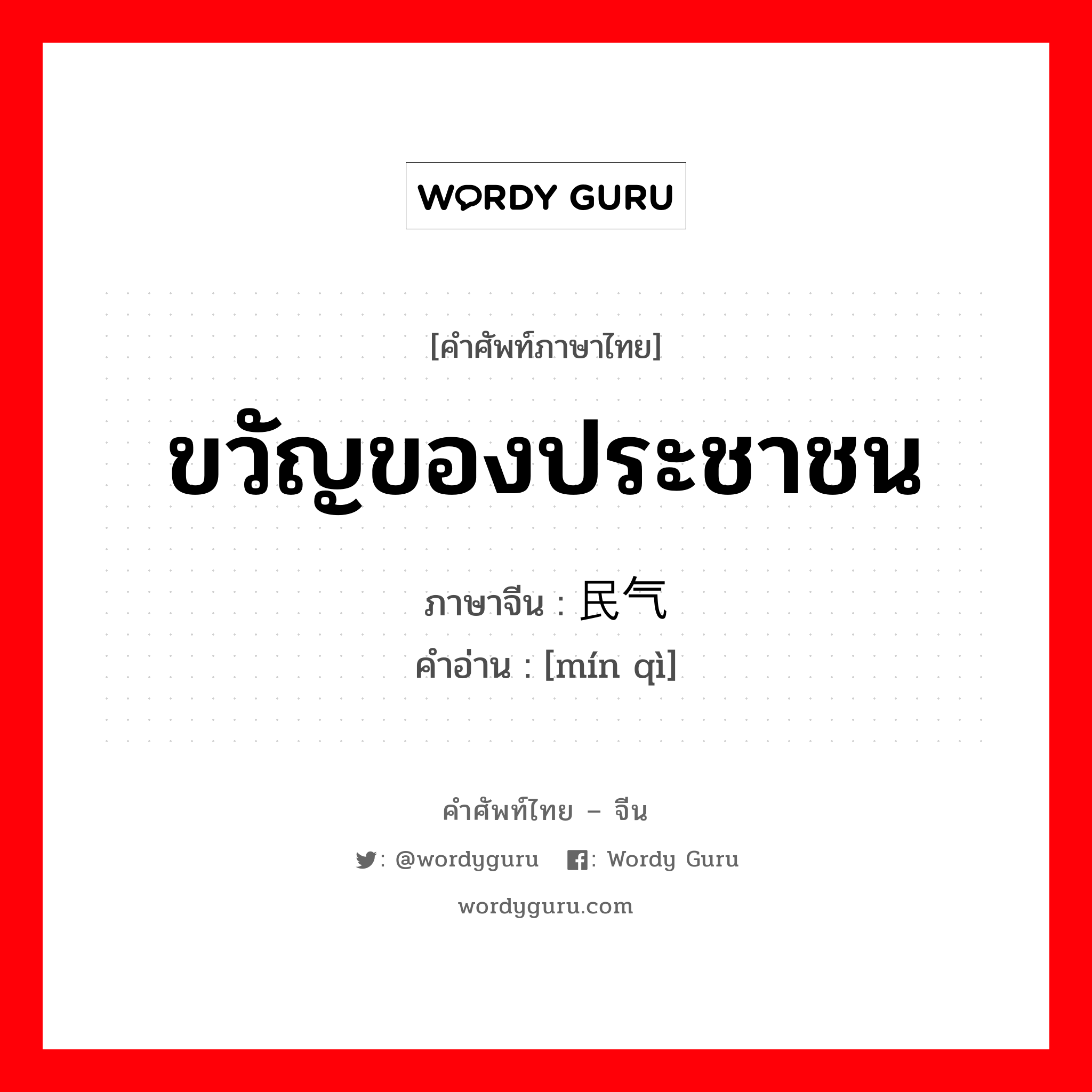 WORDY GURU

[คำศัพท์ภาษาไทย]

ขวัญของประชาชน

ภาษาจีน : 民气

คำอ่าน : [mín qì]

คำศัพท์ไทย – จีน

: @wordyguru : Wordy Guru

wordyguru.com